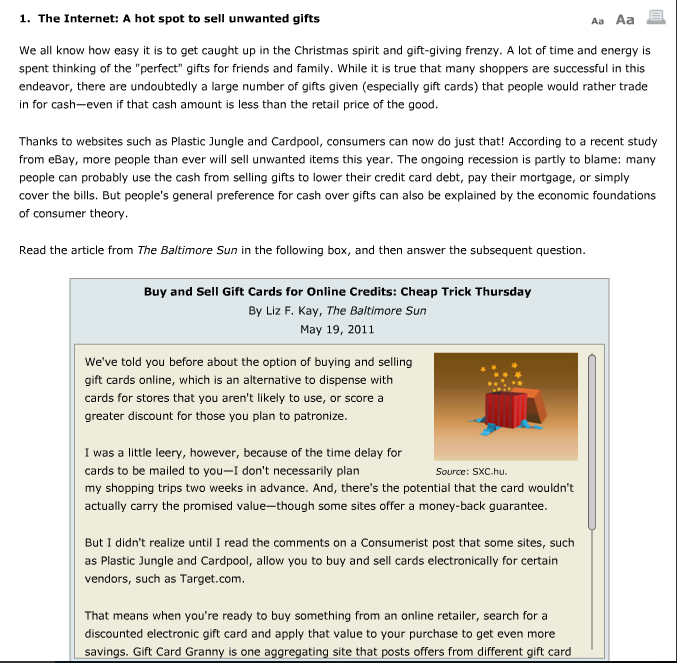 1. The Internet: A hot spot to sell unwanted gifts

Aa Aa

We all know how easy it is to get caught up in the Christmas spirit and gift-giving frenzy. A lot of time and energy is spent thinking of the "perfect" gifts for friends and family. While it is true that many shoppers are successful in this endeavor, there are undoubtedly a large number of gifts given (especially gift cards) that people would rather trade in for cash—even if that cash amount is less than the retail price of the good.

Thanks to websites such as Plastic Jungle and Cardpool, consumers can now do just that! According to a recent study from eBay, more people than ever will sell unwanted items this year. The ongoing recession is partly to blame: many people can probably use the cash from selling gifts to lower their credit card debt, pay their mortgage, or simply cover the bills. But people's general preference for cash over gifts can also be explained by the economic foundations of consumer theory.

Read the article from The Baltimore Sun in the following box, and then answer the subsequent question.

Buy and Sell Gift Cards for Online Credits: Cheap Trick Thursday
By Liz F. Kay, The Baltimore Sun
May 19, 2011

We've told you before about the option of buying and selling gift cards online, which is an alternative to dispense with cards for stores that you aren't likely to use, or score a greater discount for those you plan to patronize.

Source: SXC.hu.

I was a little leery, however, because of the time delay for cards to be mailed to you—I don't necessarily plan my shopping trips two weeks in advance. And, there's the potential that the card wouldn't actually carry the promised value—though some sites offer a money-back guarantee.

But I didn't realize until I read the comments on a Consumerist post that some sites, such as Plastic Jungle and Cardpool, allow you to buy and sell cards electronically for certain vendors, such as Target.com.

That means when you're ready to buy something from an online retailer, search for a discounted electronic gift card and apply that value to your purchase to get even more savings. Gift Card Granny is one aggregating site that posts offers from different gift card